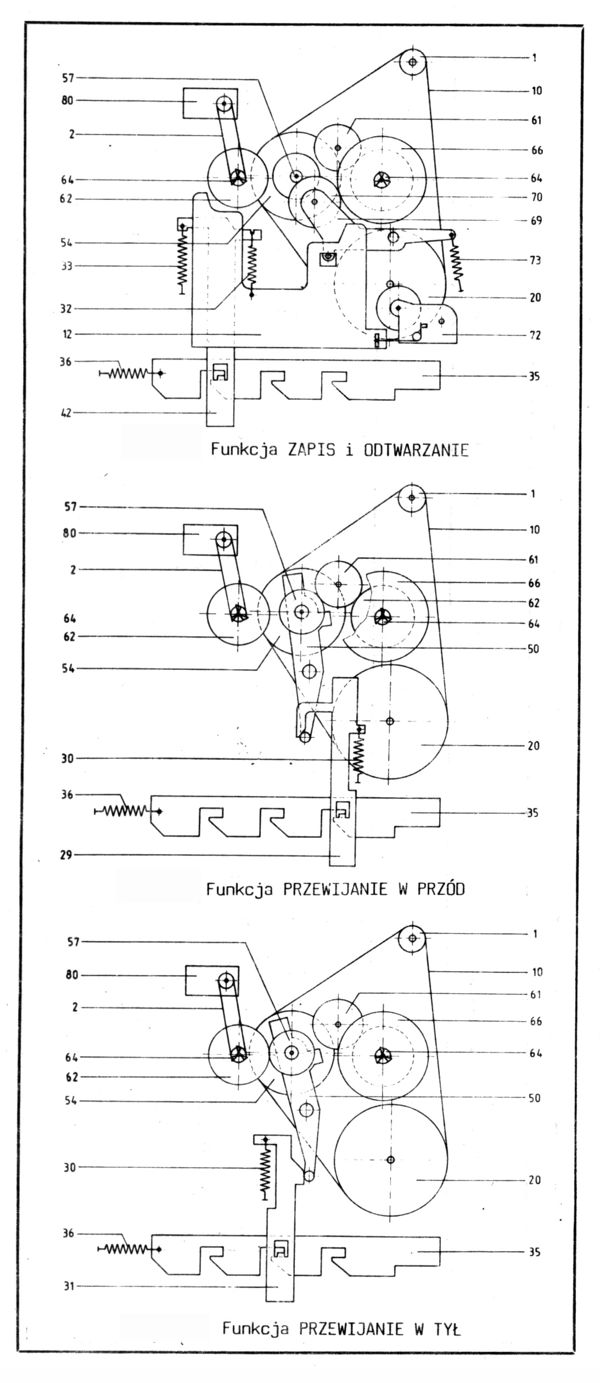 57
80
2
64
62
54
33
32
12
36
42
1
10
61
66
64
70
69
73
20
72
35

Funkcja ZAPIS i ODTWARZANIE

57
80
2
64
62
54
30
36
29
1
10
61
66
62
64
50
20
35

Funkcja PRZEWIJANIE W PRZÓD

57
80
2
64
62
54
30
36
31
1
10
61
66
64
50
20
35

Funkcja PRZEWIJANIE W TYŁ